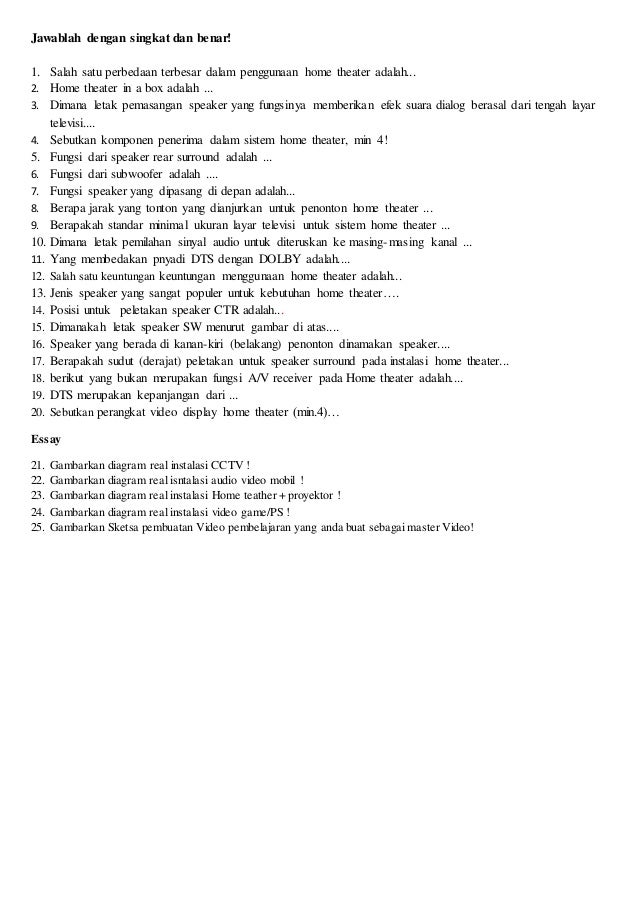 Jawablah dengan singkat dan benar!

1. Salah satu perbedaan terbesar dalam penggunaan home theater adalah...
2. Home theater in a box adalah ...
3. Dimana letak pemasangan speaker yang fungsinya memberikan efek suara dialog berasal dari tengah layar televisi....
4. Sebutkan komponen penerima dalam sistem home theater, min 4!
5. Fungsi dari speaker rear surround adalah ...
6. Fungsi dari subwoofer adalah ....
7. Fungsi speaker yang dipasang di depan adalah...
8. Berapa jarak yang tonton yang dianjurkan untuk penonton home theater ...
9. Berapakah standar minimal ukuran layar televisi untuk sistem home theater ...
10. Dimana letak pemilahan sinyal audio untuk diteruskan ke masing-masing kanal ...
11. Yang membedakan pnyadi DTS dengan DOLBY adalah....
12. Salah satu keuntungan keuntungan menggunaan home theater adalah...
13. Jenis speaker yang sangat populer untuk kebutuhan home theater….
14. Posisi untuk peletakan speaker CTR adalah...
15. Dimanakah letak speaker SW menurut gambar di atas....
16. Speaker yang berada di kanan-kiri (belakang) penonton dinamakan speaker....
17. Berapakah sudut (derajat) peletakan untuk speaker surround pada instalasi home theater...
18. berikut yang bukan merupakan fungsi A/V receiver pada Home theater adalah....
19. DTS merupakan kepanjangan dari ...
20. Sebutkan perangkat video display home theater (min.4)…

Essay

21. Gambarkan diagram real instalasi CCTV !
22. Gambarkan diagram real isntalasi audio video mobil !
23. Gambarkan diagram real instalasi Home teather + proyektor !
24. Gambarkan diagram real instalasi video game/PS !
25. Gambarkan Sketsa pembuatan Video pembelajaran yang anda buat sebagai master Video!